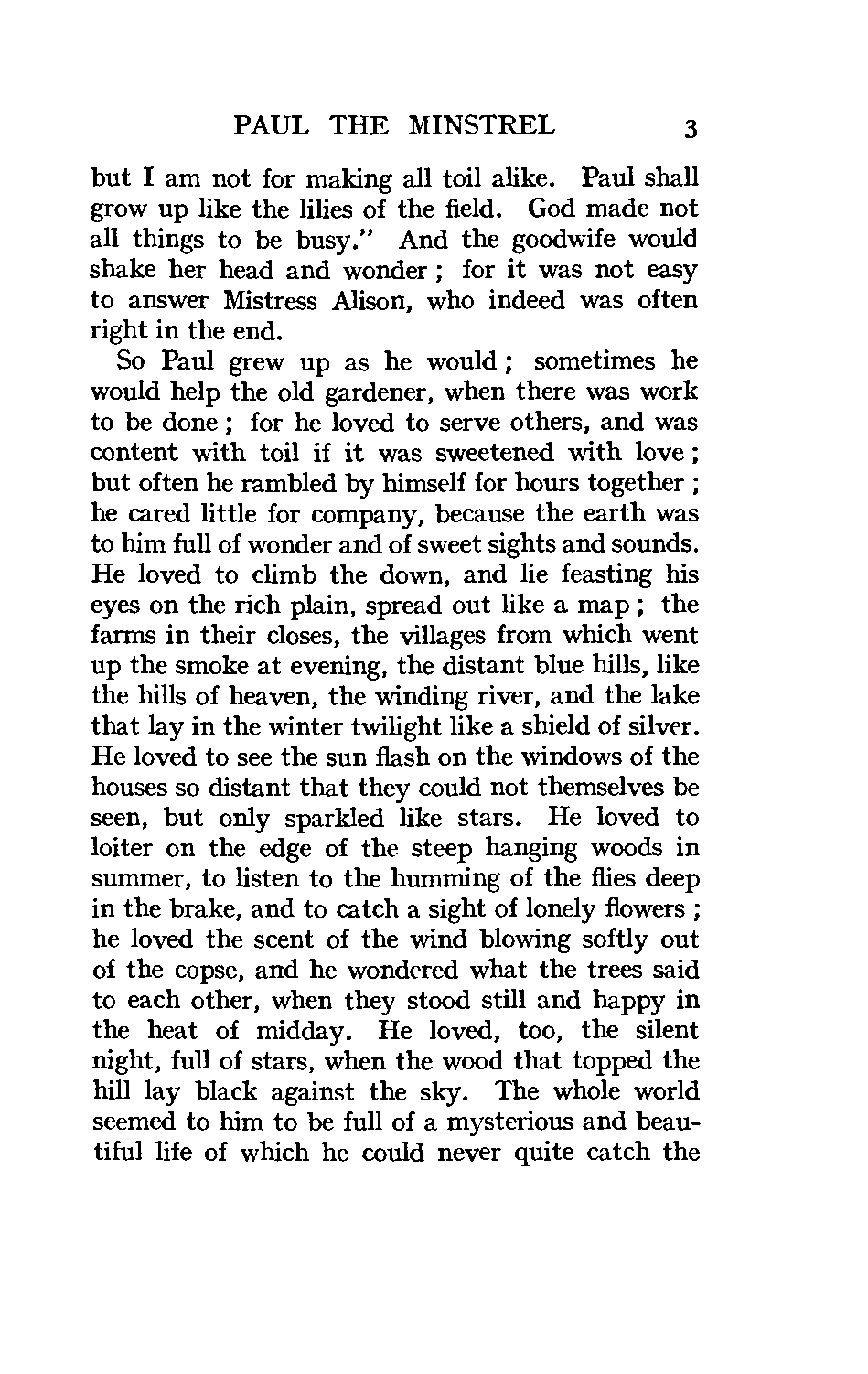 PAUL THE MINSTREL 3

but I am not for making all toil alike. Paul shall grow up like the lilies of the field. God made not all things to be busy." And the goodwife would shake her head and wonder; for it was not easy to answer Mistress Alison, who indeed was often right in the end.

So Paul grew up as he would; sometimes he would help the old gardener, when there was work to be done; for he loved to serve others, and was content with toil if it was sweetened with love; but often he rambled by himself for hours together; he cared little for company, because the earth was to him full of wonder and of sweet sights and sounds. He loved to climb the down, and lie feasting his eyes on the rich plain, spread out like a map; the farms in their closes, the villages from which went up the smoke at evening, the distant blue hills, like the hills of heaven, the winding river, and the lake that lay in the winter twilight like a shield of silver. He loved to see the sun flash on the windows of the houses so distant that they could not themselves be seen, but only sparkled like stars. He loved to loiter on the edge of the steep hanging woods in summer, to listen to the humming of the flies deep in the brake, and to catch a sight of lonely flowers; he loved the scent of the wind blowing softly out of the copse, and he wondered what the trees said to each other, when they stood still and happy in the heat of midday. He loved, too, the silent night, full of stars, when the wood that topped the hill lay black against the sky. The whole world seemed to him to be full of a mysterious and beautiful life of which he could never quite catch the